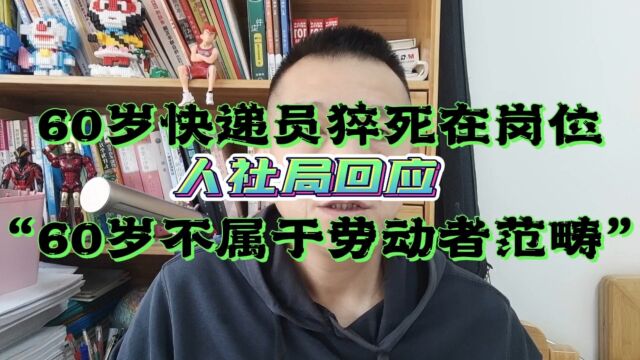 60岁快递员猝死在岗位

人社局回应

“60岁不属于劳动者范畴”